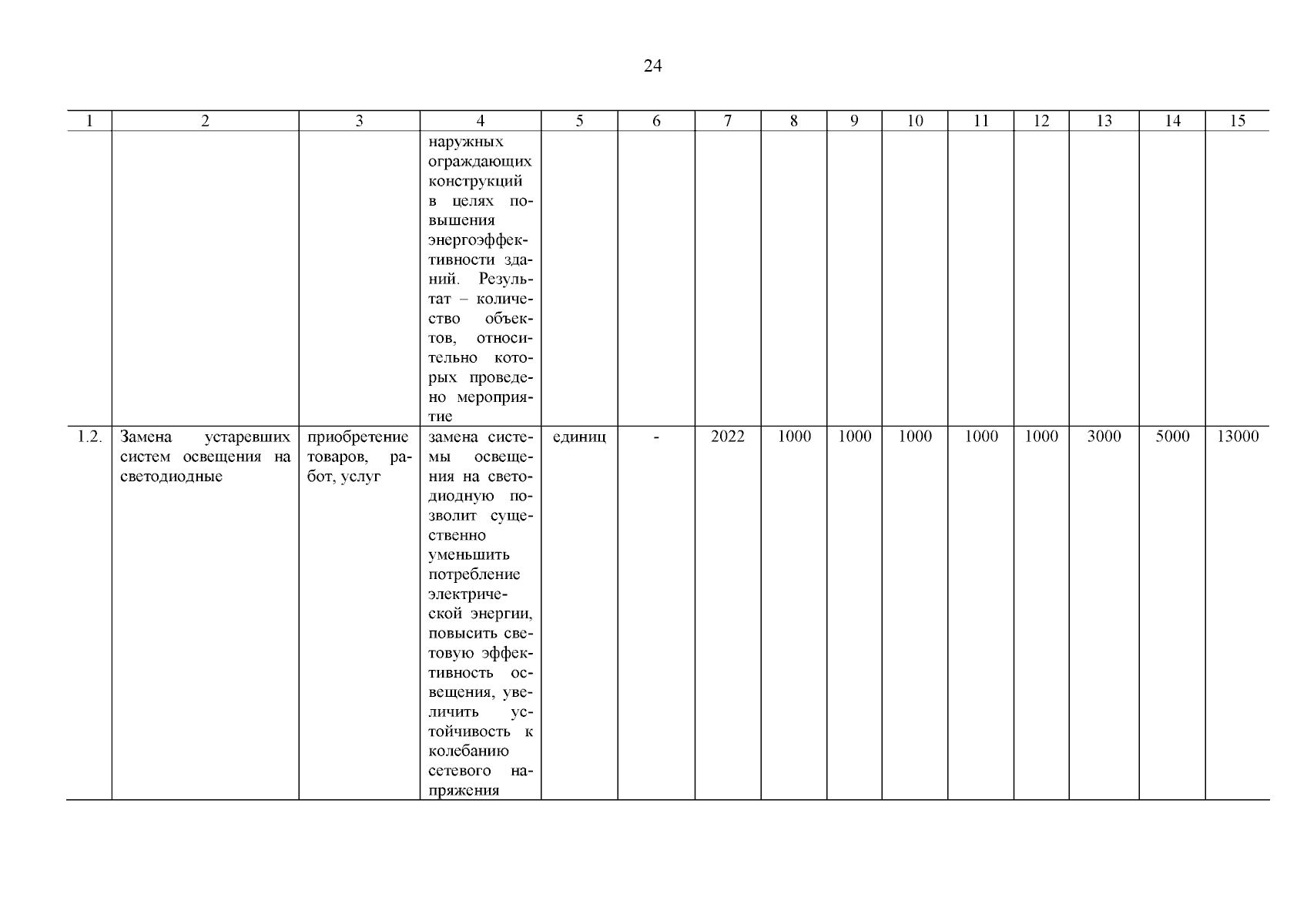 24

| 1 | 2 | 3 | 4 | 5 | 6 | 7 | 8 | 9 | 10 | 11 | 12 | 13 | 14 | 15 |
|---|---|---|---|---|---|---|---|---|---|---|---|---|---|---|
| | | | наружных ограждающих конструкций в целях повышения энергоэффективности зданий. Результат – количество объектов, относительно которых проведено мероприятие | | | | | | | | | | | |
| 1.2. | Замена устаревших систем освещения на светодиодные | приобретение товаров, работ, услуг | замена системы освещения на светодиодную позволит существенно уменьшить потребление электрической энергии, повысить световую эффективность освещения, увеличить устойчивость к колебанию сетевого напряжения | единиц | - | 2022 | 1000 | 1000 | 1000 | 1000 | 1000 | 3000 | 5000 | 13000 |